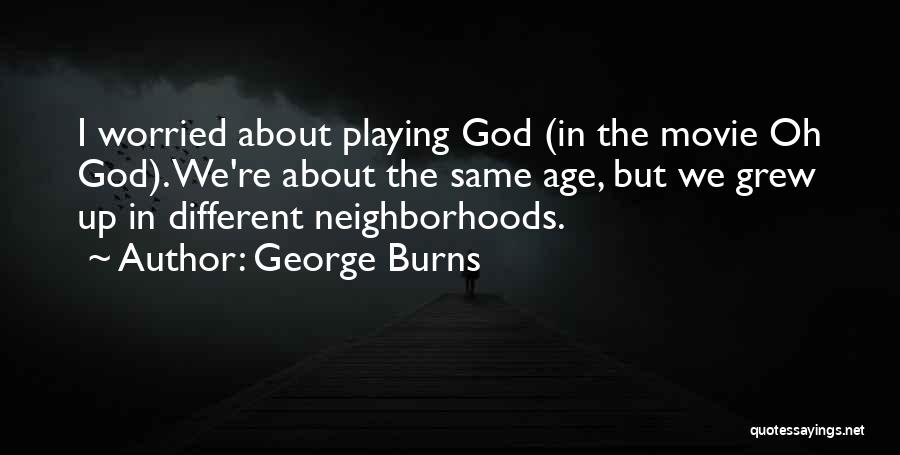 I worried about playing God (in the movie Oh God). We're about the same age, but we grew up in different neighborhoods.
~ Author: George Burns

quotessayings.net